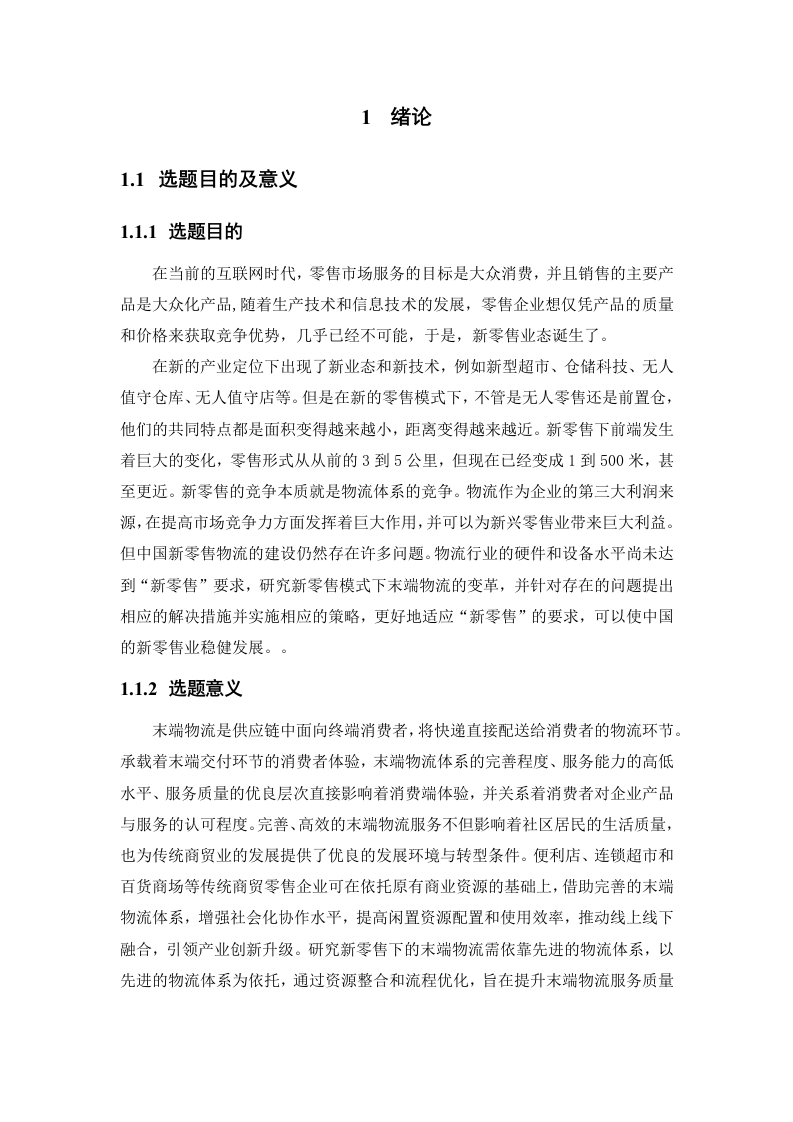 1 绪论

1.1 选题目的及意义

1.1.1 选题目的

在当前的互联网时代，零售市场服务的目标是大众消费，并且销售的主要产品是大众化产品,随着生产技术和信息技术的发展，零售企业想仅凭产品的质量和价格来获取竞争优势，几乎已经不可能，于是，新零售业态诞生了。

在新的产业定位下出现了新业态和新技术，例如新型超市、仓储科技、无人值守仓库、无人值守店等。但是在新的零售模式下，不管是无人零售还是前置仓，他们的共同特点都是面积变得越来越小，距离变得越来越近。新零售下前端发生着巨大的变化，零售形式从从前的 3 到 5 公里，但现在已经变成 1 到 500 米，甚至更近。新零售的竞争本质就是物流体系的竞争。物流作为企业的第三大利润来源，在提高市场竞争力方面发挥着巨大作用，并可以为新兴零售业带来巨大利益。但中国新零售物流的建设仍然存在许多问题。物流行业的硬件和设备水平尚未达到“新零售”要求，研究新零售模式下末端物流的变革，并针对存在的问题提出相应的解决措施并实施相应的策略，更好地适应“新零售”的要求，可以使中国的新零售业稳健发展。。

1.1.2 选题意义

末端物流是供应链中面向终端消费者，将快递直接配送给消费者的物流环节。承载着末端交付环节的消费者体验，末端物流体系的完善程度、服务能力的高低水平、服务质量的优良层次直接影响着消费端体验，并关系着消费者对企业产品与服务的认可程度。完善、高效的末端物流服务不但影响着社区居民的生活质量，也为传统商贸业的发展提供了优良的发展环境与转型条件。便利店、连锁超市和百货商场等传统商贸零售企业可在依托原有商业资源的基础上，借助完善的末端物流体系，增强社会化协作水平，提高闲置资源配置和使用效率，推动线上线下融合，引领产业创新升级。研究新零售下的末端物流需依靠先进的物流体系，以先进的物流体系为依托，通过资源整合和流程优化，旨在提升末端物流服务质量